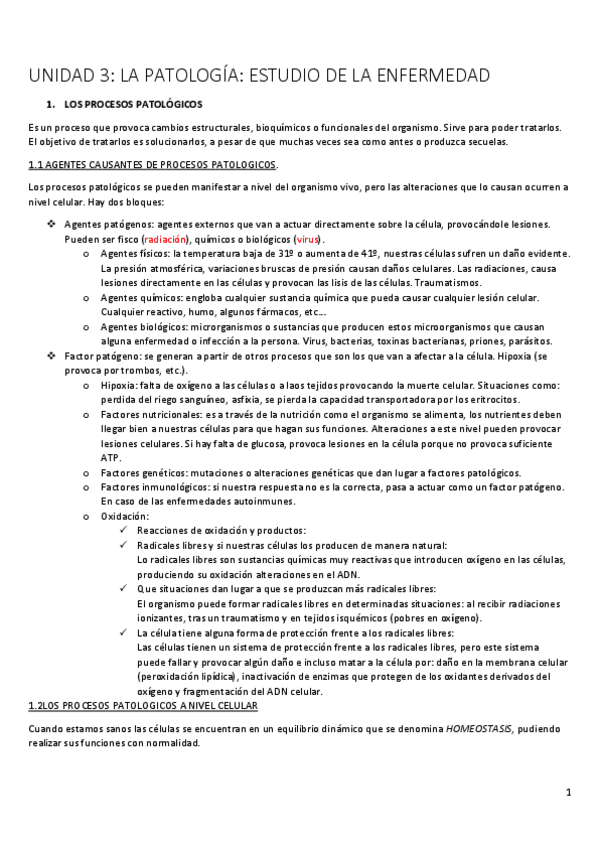 UNIDAD 3: LA PATOLOGÍA: ESTUDIO DE LA ENFERMEDAD

1. LOS PROCESOS PATOLÓGICOS

Es un proceso que provoca cambios estructurales, bioquímicos o funcionales del organismo. Sirve para poder tratarlos. El objetivo de tratarlos es solucionarlos, a pesar de que muchas veces sea como antes o produzca secuelas.

1.1 AGENTES CAUSANTES DE PROCESOS PATOLOGICOS.

Los procesos patológicos se pueden manifestar a nivel del organismo vivo, pero las alteraciones que lo causan ocurren a nivel celular. Hay dos bloques:

❖ Agentes patógenos: agentes externos que van a actuar directamente sobre la célula, provocándole lesiones. Pueden ser fisco (radiación), químicos o biológicos (virus).
o Agentes físicos: la temperatura baja de 31º o aumenta de 41º, nuestras células sufren un daño evidente. La presión atmosférica, variaciones bruscas de presión causan daños celulares. Las radiaciones, causa lesiones directamente en las células y provocan las lisis de las células. Traumatismos.
o Agentes químicos: engloba cualquier sustancia química que pueda causar cualquier lesión celular. Cualquier reactivo, humo, algunos fármacos, etc….
o Agentes biológicos: microrganismos o sustancias que producen estos microorganismos que causan alguna enfermedad o infección a la persona. Virus, bacterias, toxinas bacterianas, priones, parásitos.
❖ Factor patógeno: se generan a partir de otros procesos que son los que van a afectar a la célula. Hipoxia (se provoca por trombos, etc.).
o Hipoxia: falta de oxígeno a las células o a laos tejidos provocando la muerte celular. Situaciones como: perdida del riego sanguíneo, asfixia, se pierda la capacidad transportadora por los eritrocitos.
o Factores nutricionales: es a través de la nutrición como el organismo se alimenta, los nutrientes deben llegar bien a nuestras células para que hagan sus funciones. Alteraciones a este nivel pueden provocar lesiones celulares. Si hay falta de glucosa, provoca lesiones en la célula porque no provoca suficiente ATP.
o Factores genéticos: mutaciones o alteraciones genéticas que dan lugar a factores patológicos.
o Factores inmunológicos: si nuestra respuesta no es la correcta, pasa a actuar como un factor patógeno. En caso de las enfermedades autoinmunes.
o Oxidación:
✓ Reacciones de oxidación y productos:
✓ Radicales libres y si nuestras células los producen de manera natural:
Lo radicales libres son sustancias químicas muy reactivas que introducen oxígeno en las células, produciendo su oxidación alteraciones en el ADN.
✓ Que situaciones dan lugar a que se produzcan más radicales libres:
El organismo puede formar radicales libres en determinadas situaciones: al recibir radiaciones ionizantes, tras un traumatismo y en tejidos isquémicos (pobres en oxígeno).
✓ La célula tiene alguna forma de protección frente a los radicales libres:
Las células tienen un sistema de protección frente a los radicales libres, pero este sistema puede fallar y provocar algún daño e incluso matar a la célula por: daño en la membrana celular (peroxidación lipídica), inactivación de enzimas que protegen de los oxidantes derivados del oxígeno y fragmentación del ADN celular.

1.2LOS PROCESOS PATOLOGICOS A NIVEL CELULAR

Cuando estamos sanos las células se encuentran en un equilibrio dinámico que se denomina HOMEOSTASIS, pudiendo realizar sus funciones con normalidad.

1